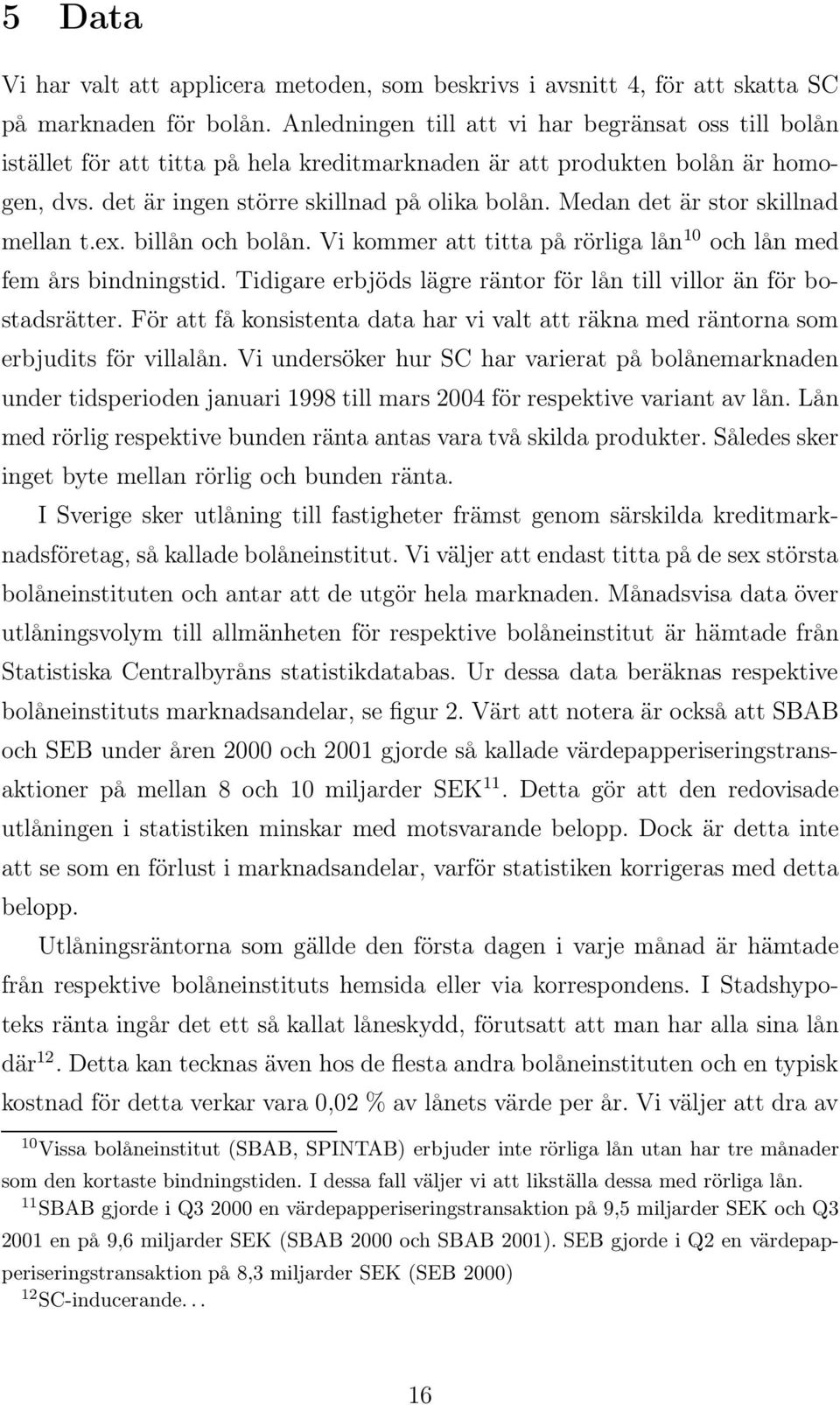 5 Data

Vi har valt att applicera metoden, som beskrivs i avsnitt 4, för att skatta SC på marknaden för bolån. Anledningen till att vi har begränsat oss till bolån istället för att titta på hela kreditmarknaden är att produkten bolån är homogen, dvs. det är ingen större skillnad på olika bolån. Medan det är stor skillnad mellan t.ex. billån och bolån. Vi kommer att titta på rörliga lån$^{10}$ och lån med fem års bindningstid. Tidigare erbjöds lägre räntor för lån till villor än för bostadsrätter. För att få konsistenta data har vi valt att räkna med räntorna som erbjudits för villalån. Vi undersöker hur SC har varierat på bolånemarknaden under tidsperioden januari 1998 till mars 2004 för respektive variant av lån. Lån med rörlig respektive bunden ränta antas vara två skilda produkter. Således sker inget byte mellan rörlig och bunden ränta.

I Sverige sker utlåning till fastigheter främst genom särskilda kreditmarknadsföretag, så kallade bolåneinstitut. Vi väljer att endast titta på de sex största bolåneinstituten och antar att de utgör hela marknaden. Månadsvisa data över utlåningsvolym till allmänheten för respektive bolåneinstitut är hämtade från Statistiska Centralbyråns statistikdatabas. Ur dessa data beräknas respektive bolåneinstituts marknadsandelar, se figur 2. Värt att notera är också att SBAB och SEB under åren 2000 och 2001 gjorde så kallade värdepapperiseringstransaktioner på mellan 8 och 10 miljarder SEK$^{11}$. Detta gör att den redovisade utlåningen i statistiken minskar med motsvarande belopp. Dock är detta inte att se som en förlust i marknadsandelar, varför statistiken korrigeras med detta belopp.

Utlåningsräntorna som gällde den första dagen i varje månad är hämtade från respektive bolåneinstituts hemsida eller via korrespondens. I Stadshypoteks ränta ingår det ett så kallat låneskydd, förutsatt att man har alla sina lån där$^{12}$. Detta kan tecknas även hos de flesta andra bolåneinstituten och en typisk kostnad för detta verkar vara 0,02 % av lånets värde per år. Vi väljer att dra av

$^{10}$Vissa bolåneinstitut (SBAB, SPINTAB) erbjuder inte rörliga lån utan har tre månader som den kortaste bindningstiden. I dessa fall väljer vi att likställa dessa med rörliga lån.
$^{11}$SBAB gjorde i Q3 2000 en värdepapperiseringstransaktion på 9,5 miljarder SEK och Q3 2001 en på 9,6 miljarder SEK (SBAB 2000 och SBAB 2001). SEB gjorde i Q2 en värdepapperiseringstransaktion på 8,3 miljarder SEK (SEB 2000)
$^{12}$SC-inducerande...

16